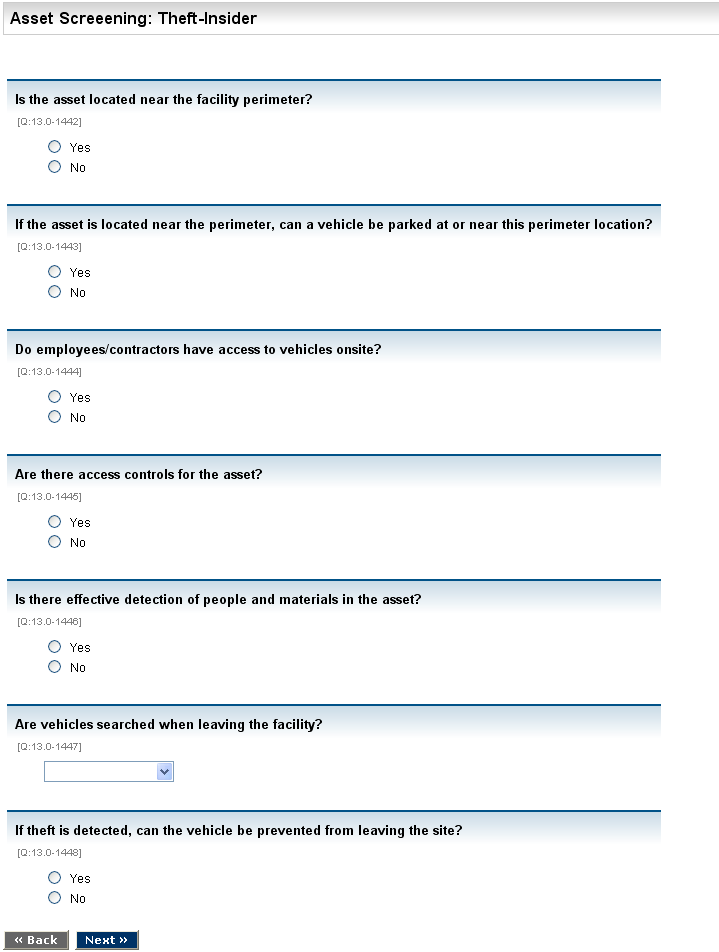 Asset Screeening: Theft-Insider

Is the asset located near the facility perimeter?
[Q:13.0-1442]
Yes
No

If the asset is located near the perimeter, can a vehicle be parked at or near this perimeter location?
[Q:13.0-1443]
Yes
No

Do employees/contractors have access to vehicles onsite?
[Q:13.0-1444]
Yes
No

Are there access controls for the asset?
[Q:13.0-1445]
Yes
No

Is there effective detection of people and materials in the asset?
[Q:13.0-1446]
Yes
No

Are vehicles searched when leaving the facility?
[Q:13.0-1447]

If theft is detected, can the vehicle be prevented from leaving the site?
[Q:13.0-1448]
Yes
No

« Back
Next »